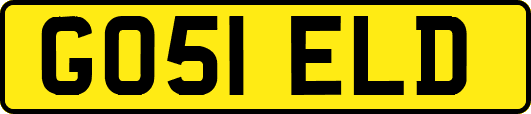 GO51 ELD